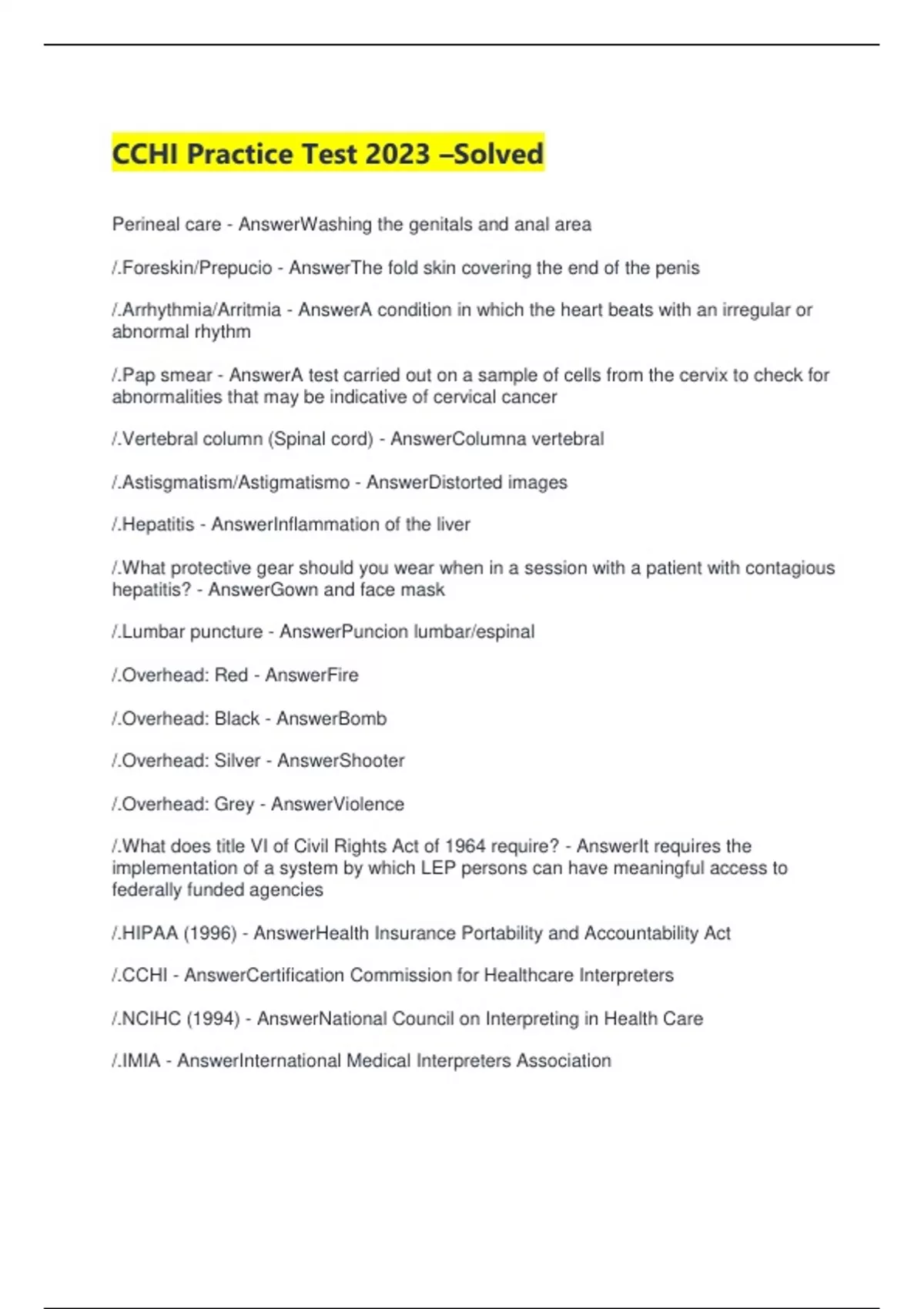 CCHI Practice Test 2023 –Solved

Perineal care - AnswerWashing the genitals and anal area

/.Foreskin/Prepucio - AnswerThe fold skin covering the end of the penis

/.Arrhythmia/Arritmia - AnswerA condition in which the heart beats with an irregular or abnormal rhythm

/.Pap smear - AnswerA test carried out on a sample of cells from the cervix to check for abnormalities that may be indicative of cervical cancer

/.Vertebral column (Spinal cord) - AnswerColumna vertebral

/.Astisgmatism/Astigmatismo - AnswerDistorted images

/.Hepatitis - AnswerInflammation of the liver

/.What protective gear should you wear when in a session with a patient with contagious hepatitis? - AnswerGown and face mask

/.Lumbar puncture - AnswerPuncion lumbar/espinal

/.Overhead: Red - AnswerFire

/.Overhead: Black - AnswerBomb

/.Overhead: Silver - AnswerShooter

/.Overhead: Grey - AnswerViolence

/.What does title VI of Civil Rights Act of 1964 require? - AnswerIt requires the implementation of a system by which LEP persons can have meaningful access to federally funded agencies

/.HIPAA (1996) - AnswerHealth Insurance Portability and Accountability Act

/.CCHI - AnswerCertification Commission for Healthcare Interpreters

/.NCIHC (1994) - AnswerNational Council on Interpreting in Health Care

/.IMIA - AnswerInternational Medical Interpreters Association